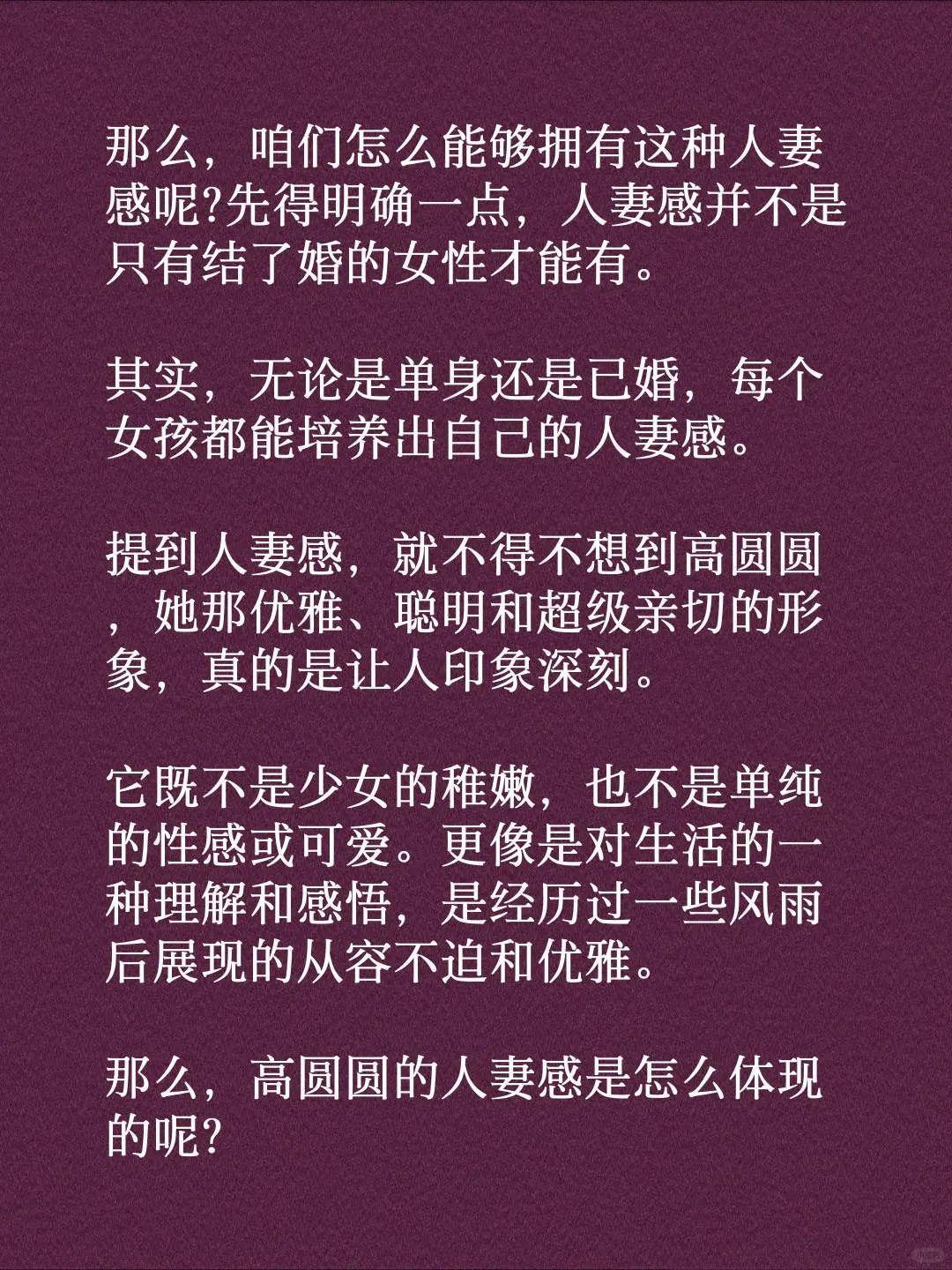 那么，咱们怎么能够拥有这种人妻感呢?先得明确一点，人妻感并不是只有结了婚的女性才能有。

其实，无论是单身还是已婚，每个女孩都能培养出自己的人妻感。

提到人妻感，就不得不想到高圆圆，她那优雅、聪明和超级亲切的形象，真的是让人印象深刻。

它既不是少女的稚嫩，也不是单纯的性感或可爱。更像是对生活的一种理解和感悟，是经历过一些风雨后展现的从容不迫和优雅。

那么，高圆圆的人妻感是怎么体现的呢?